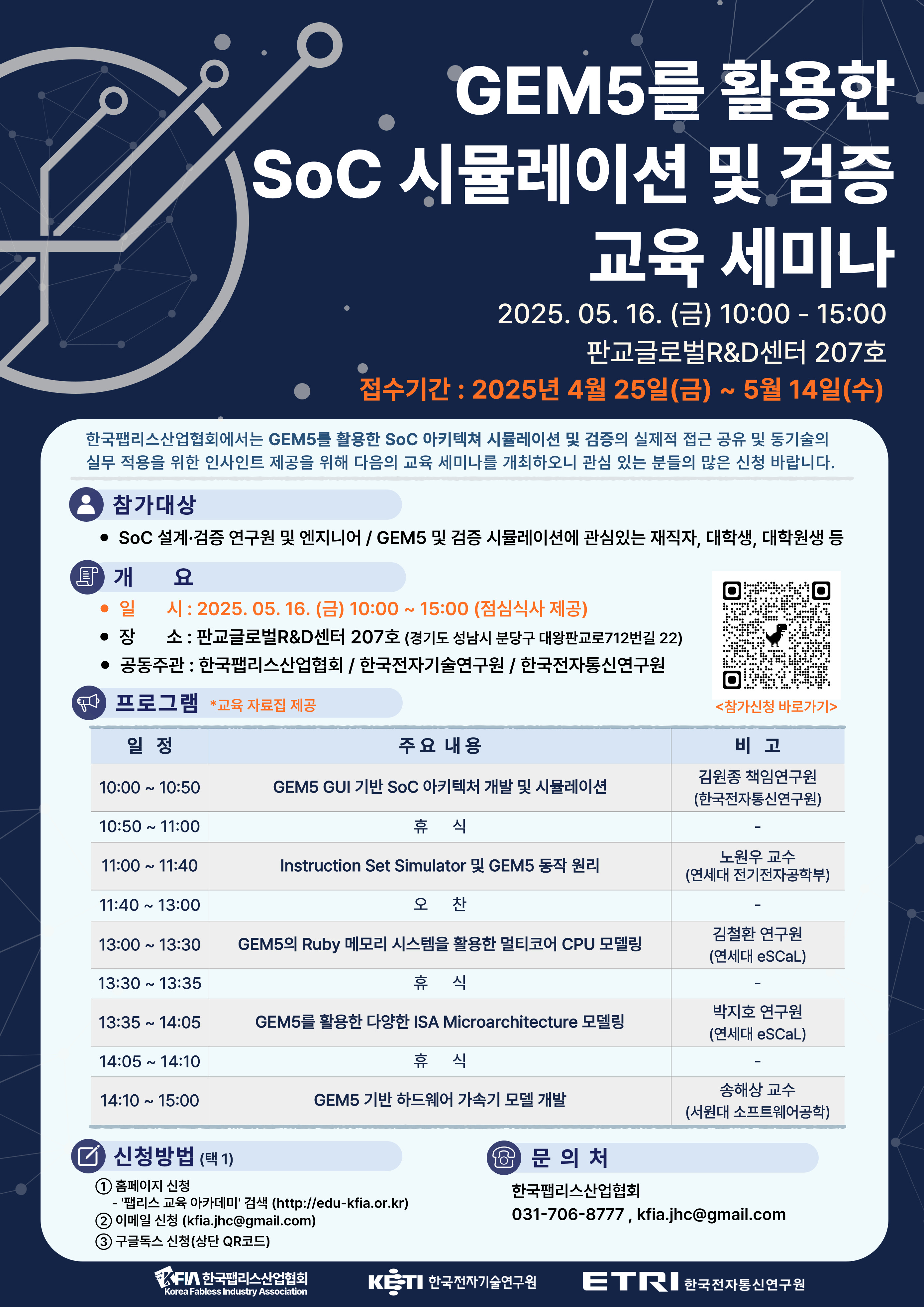 GEM5를 활용한
SoC 시뮬레이션 및 검증
교육 세미나

2025. 05. 16. (금) 10:00 - 15:00
판교글로벌R&D센터 207호
접수기간 : 2025년 4월 25일(금) ~ 5월 14일(수)

한국팹리스산업협회에서는 GEM5를 활용한 SoC 아키텍쳐 시뮬레이션 및 검증의 실제적 접근 공유 및 동기술의 실무 적용을 위한 인사인트 제공을 위해 다음의 교육 세미나를 개최하오니 관심 있는 분들의 많은 신청 바랍니다.

참가대상
• SoC 설계·검증 연구원 및 엔지니어 / GEM5 및 검증 시뮬레이션에 관심있는 재직자, 대학생, 대학원생 등

개 요
• 일 시 : 2025. 05. 16. (금) 10:00 ~ 15:00 (점심식사 제공)
• 장 소 : 판교글로벌R&D센터 207호 (경기도 성남시 분당구 대왕판교로712번길 22)
• 공동주관 : 한국팹리스산업협회 / 한국전자기술연구원 / 한국전자통신연구원

<참가신청 바로가기>

프로그램 *교육 자료집 제공

| 일 정 | 주 요 내 용 | 비 고 |
|---|---|---|
| 10:00 ~ 10:50 | GEM5 GUI 기반 SoC 아키텍처 개발 및 시뮬레이션 | 김원종 책임연구원 (한국전자통신연구원) |
| 10:50 ~ 11:00 | 휴 식 | - |
| 11:00 ~ 11:40 | Instruction Set Simulator 및 GEM5 동작 원리 | 노원우 교수 (연세대 전기전자공학부) |
| 11:40 ~ 13:00 | 오 찬 | - |
| 13:00 ~ 13:30 | GEM5의 Ruby 메모리 시스템을 활용한 멀티코어 CPU 모델링 | 김철환 연구원 (연세대 eSCaL) |
| 13:30 ~ 13:35 | 휴 식 | - |
| 13:35 ~ 14:05 | GEM5를 활용한 다양한 ISA Microarchitecture 모델링 | 박지호 연구원 (연세대 eSCaL) |
| 14:05 ~ 14:10 | 휴 식 | - |
| 14:10 ~ 15:00 | GEM5 기반 하드웨어 가속기 모델 개발 | 송해상 교수 (서원대 소프트웨어공학) |

신청방법 (택 1)
① 홈페이지 신청
- '팹리스 교육 아카데미' 검색 (http://edu-kfia.or.kr)
② 이메일 신청 (kfia.jhc@gmail.com)
③ 구글독스 신청(상단 QR코드)

문 의 처
한국팹리스산업협회
031-706-8777 , kfia.jhc@gmail.com

KFIA 한국팹리스산업협회
Korea Fabless Industry Association
KETI 한국전자기술연구원
ETRI 한국전자통신연구원